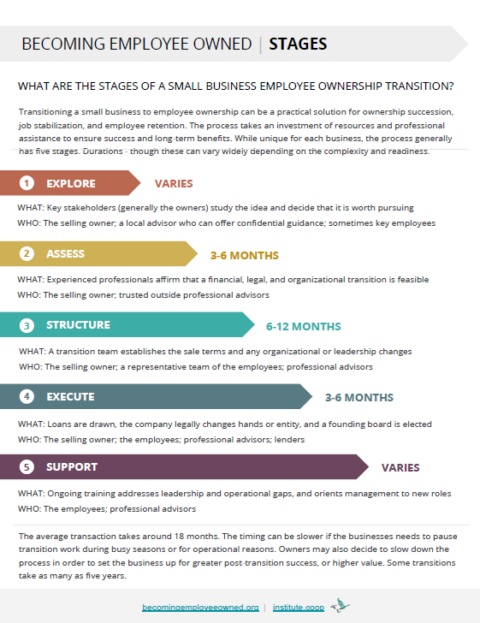 BECOMING EMPLOYEE OWNED | STAGES

WHAT ARE THE STAGES OF A SMALL BUSINESS EMPLOYEE OWNERSHIP TRANSITION?

Transitioning a small business to employee ownership can be a practical solution for ownership succession, job stabilization, and employee retention. The process takes an investment of resources and professional assistance to ensure success and long-term benefits. While unique for each business, the process generally has five stages. Durations - though these can vary widely depending on the complexity and readiness.

1 EXPLORE VARIES

WHAT: Key stakeholders (generally the owners) study the idea and decide that it is worth pursuing
WHO: The selling owner; a local advisor who can offer confidential guidance; sometimes key employees

2 ASSESS 3-6 MONTHS

WHAT: Experienced professionals affirm that a financial, legal, and organizational transition is feasible
WHO: The selling owner; trusted outside professional advisors

3 STRUCTURE 6-12 MONTHS

WHAT: A transition team establishes the sale terms and any organizational or leadership changes
WHO: The selling owner; a representative team of the employees; professional advisors

4 EXECUTE 3-6 MONTHS

WHAT: Loans are drawn, the company legally changes hands or entity, and a founding board is elected
WHO: The selling owner; the employees; professional advisors; lenders

5 SUPPORT VARIES

WHAT: Ongoing training addresses leadership and operational gaps, and orients management to new roles
WHO: The employees; professional advisors

The average transaction takes around 18 months. The timing can be slower if the businesses needs to pause transition work during busy seasons or for operational reasons. Owners may also decide to slow down the process in order to set the business up for greater post-transition success, or higher value. Some transitions take as many as five years.

becomingemployeeowned.org | institute.coop